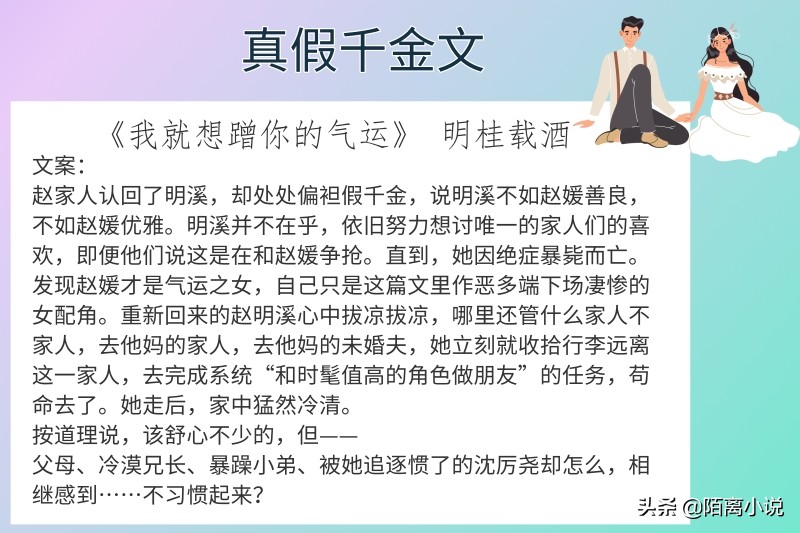 真假千金文

《我就想蹭你的气运》 明桂载酒

文案：
赵家人认回了明溪，却处处偏袒假千金，说明溪不如赵媛善良，不如赵媛优雅。明溪并不在乎，依旧努力想讨唯一的家人们的喜欢，即便他们说这是在和赵媛争抢。直到，她因绝症暴毙而亡。发现赵媛才是气运之女，自己只是这篇文里作恶多端下场凄惨的女配角。重新回来的赵明溪心中拔凉拔凉，哪里还管什么家人不家人，去他妈的家人，去他妈的未婚夫，她立刻就收拾行李远离这一家人，去完成系统“和时髦值高的角色做朋友”的任务，苟命去了。她走后，家中猛然冷清。
按道理说，该舒心不少的，但——
父母、冷漠兄长、暴躁小弟、被她追逐惯了的沈厉尧却怎么，相继感到……不习惯起来？

头条 @陌离小说